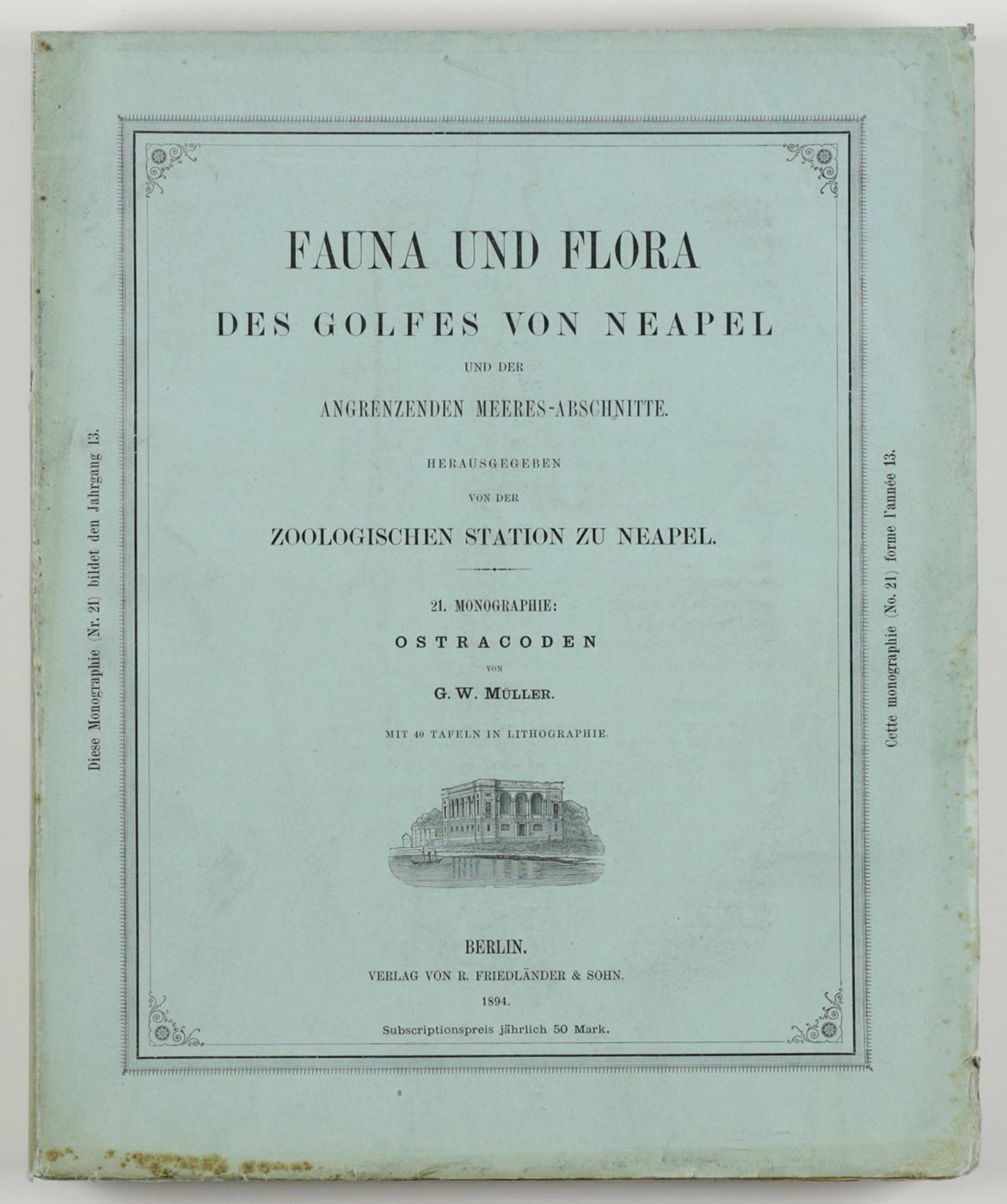 Diese Monographie (Nr. 21) bildet den Jahrgang 13.

FAUNA UND FLORA

DES GOLFES VON NEAPEL

UND DER

ANGRENZENDEN MEERES-ABSCHNITTE.

HERAUSGEGEBEN

VON DER

ZOOLOGISCHEN STATION ZU NEAPEL.

21. MONOGRAPHIE:

OSTRACODEN

VON

G. W. MÜLLER.

MIT 40 TAFELN IN LITHOGRAPHIE.

BERLIN.

VERLAG VON R. FRIEDLÄNDER & SOHN.

1894.

Subscriptionspreis jährlich 50 Mark.

Cette monographie (No. 21) forme l'année 13.